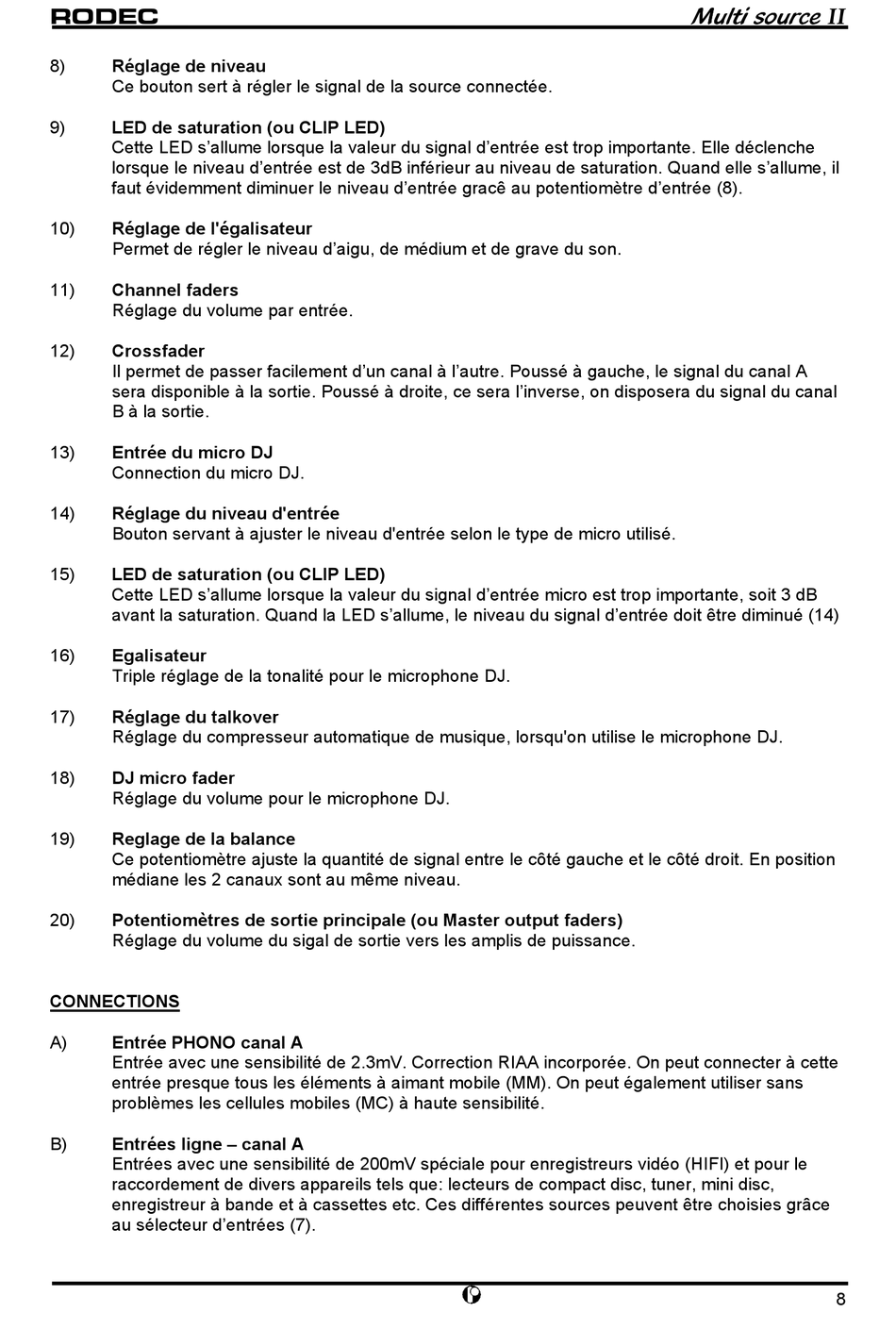 RODEC Multi source II

8) Réglage de niveau
Ce bouton sert à régler le signal de la source connectée.

9) LED de saturation (ou CLIP LED)
Cette LED s'allume lorsque la valeur du signal d'entrée est trop importante. Elle déclenche lorsque le niveau d'entrée est de 3dB inférieur au niveau de saturation. Quand elle s'allume, il faut évidemment diminuer le niveau d'entrée gracê au potentiomètre d'entrée (8).

10) Réglage de l'égalisateur
Permet de régler le niveau d'aigu, de médium et de grave du son.

11) Channel faders
Réglage du volume par entrée.

12) Crossfader
Il permet de passer facilement d'un canal à l'autre. Poussé à gauche, le signal du canal A sera disponible à la sortie. Poussé à droite, ce sera l'inverse, on disposera du signal du canal B à la sortie.

13) Entrée du micro DJ
Connection du micro DJ.

14) Réglage du niveau d'entrée
Bouton servant à ajuster le niveau d'entrée selon le type de micro utilisé.

15) LED de saturation (ou CLIP LED)
Cette LED s'allume lorsque la valeur du signal d'entrée micro est trop importante, soit 3 dB avant la saturation. Quand la LED s'allume, le niveau du signal d'entrée doit être diminué (14)

16) Egalisateur
Triple réglage de la tonalité pour le microphone DJ.

17) Réglage du talkover
Réglage du compresseur automatique de musique, lorsqu'on utilise le microphone DJ.

18) DJ micro fader
Réglage du volume pour le microphone DJ.

19) Reglage de la balance
Ce potentiomètre ajuste la quantité de signal entre le côté gauche et le côté droit. En position médiane les 2 canaux sont au même niveau.

20) Potentiomètres de sortie principale (ou Master output faders)
Réglage du volume du sigal de sortie vers les amplis de puissance.

CONNECTIONS

A) Entrée PHONO canal A
Entrée avec une sensibilité de 2.3mV. Correction RIAA incorporée. On peut connecter à cette entrée presque tous les éléments à aimant mobile (MM). On peut également utiliser sans problèmes les cellules mobiles (MC) à haute sensibilité.

B) Entrées ligne – canal A
Entrées avec une sensibilité de 200mV spéciale pour enregistreurs vidéo (HIFI) et pour le raccordement de divers appareils tels que: lecteurs de compact disc, tuner, mini disc, enregistreur à bande et à cassettes etc. Ces différentes sources peuvent être choisies grâce au sélecteur d'entrées (7).

8